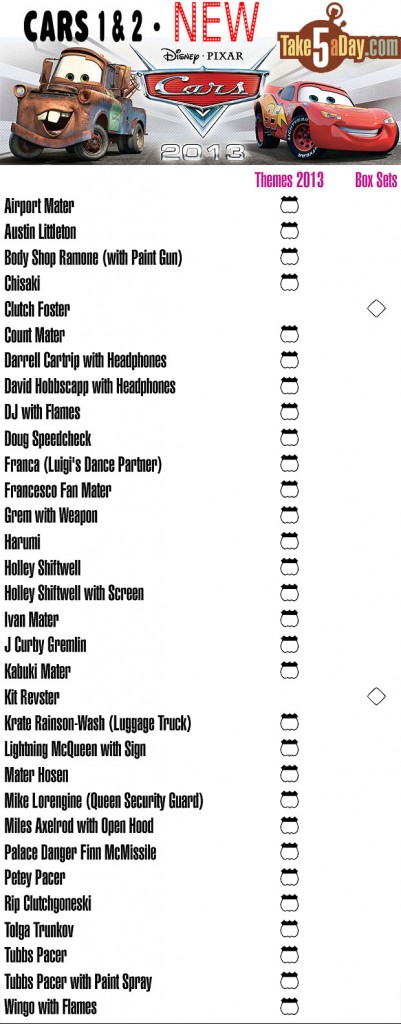 CARS 1 & 2 • NEW

Take5aDay.com

Disney • PIXAR
Cars
2013

Themes 2013 Box Sets

Airport Mater
Austin Littleton
Body Shop Ramone (with Paint Gun)
Chisaki
Clutch Foster
Count Mater
Darrell Cartrip with Headphones
David Hobbscapp with Headphones
DJ with Flames
Doug Speedcheck
Franca (Luigi's Dance Partner)
Francesco Fan Mater
Grem with Weapon
Harumi
Holley Shiftwell
Holley Shiftwell with Screen
Ivan Mater
J Curby Gremlin
Kabuki Mater
Kit Revster
Krate Rainson-Wash (Luggage Truck)
Lightning McQueen with Sign
Mater Hosen
Mike Lorengine (Queen Security Guard)
Miles Axelrod with Open Hood
Palace Danger Finn McMissile
Petey Pacer
Rip Clutchgoneski
Tolga Trunkov
Tubbs Pacer
Tubbs Pacer with Paint Spray
Wingo with Flames